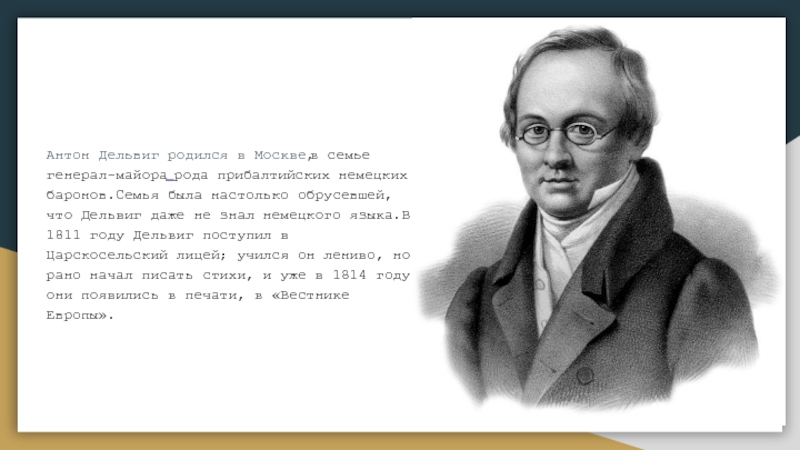 Антон Дельвиг родился в Москве,в семье генерал-майора рода прибалтийских немецких баронов.Семья была настолько обрусевшей, что Дельвиг даже не знал немецкого языка.В 1811 году Дельвиг поступил в Царскосельский лицей; учился он лениво, но рано начал писать стихи, и уже в 1814 году они появились в печати, в «Вестнике Европы».